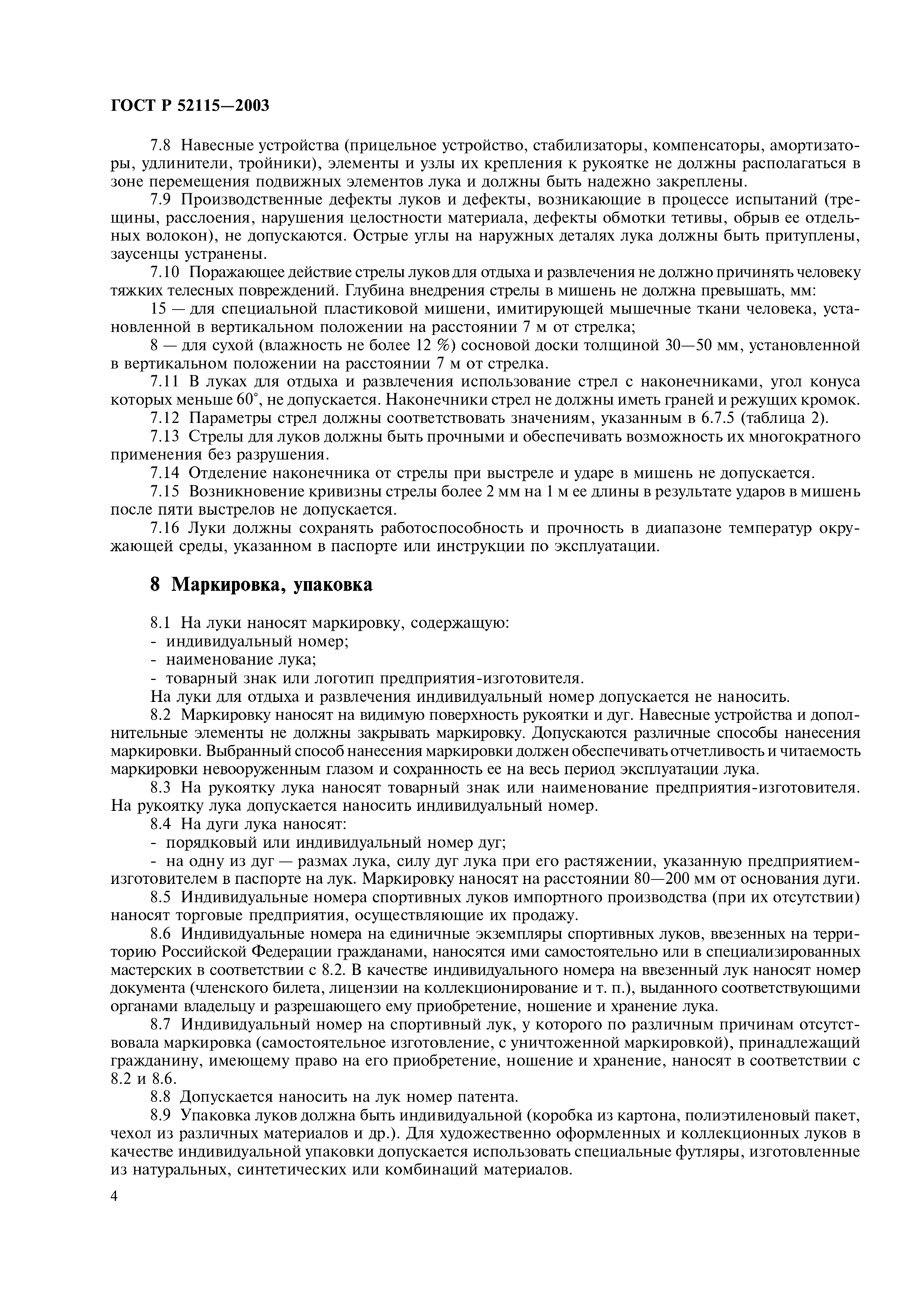 ГОСТ Р 52115—2003

7.8 Навесные устройства (прицельное устройство, стабилизаторы, компенсаторы, амортизаторы, удлинители, тройники), элементы и узлы их крепления к рукоятке не должны располагаться в зоне перемещения подвижных элементов лука и должны быть надежно закреплены.

7.9 Производственные дефекты луков и дефекты, возникающие в процессе испытаний (трещины, расслоения, нарушения целостности материала, дефекты обмотки тетивы, обрыв ее отдельных волокон), не допускаются. Острые углы на наружных деталях лука должны быть притуплены, заусенцы устранены.

7.10 Поражающее действие стрелы луков для отдыха и развлечения не должно причинять человеку тяжких телесных повреждений. Глубина внедрения стрелы в мишень не должна превышать, мм:

15 — для специальной пластиковой мишени, имитирующей мышечные ткани человека, установленной в вертикальном положении на расстоянии 7 м от стрелка;

8 — для сухой (влажность не более 12 %) сосновой доски толщиной 30—50 мм, установленной в вертикальном положении на расстоянии 7 м от стрелка.

7.11 В луках для отдыха и развлечения использование стрел с наконечниками, угол конуса которых меньше 60°, не допускается. Наконечники стрел не должны иметь граней и режущих кромок.

7.12 Параметры стрел должны соответствовать значениям, указанным в 6.7.5 (таблица 2).

7.13 Стрелы для луков должны быть прочными и обеспечивать возможность их многократного применения без разрушения.

7.14 Отделение наконечника от стрелы при выстреле и ударе в мишень не допускается.

7.15 Возникновение кривизны стрелы более 2 мм на 1 м ее длины в результате ударов в мишень после пяти выстрелов не допускается.

7.16 Луки должны сохранять работоспособность и прочность в диапазоне температур окружающей среды, указанном в паспорте или инструкции по эксплуатации.

8 Маркировка, упаковка

8.1 На луки наносят маркировку, содержащую:
- индивидуальный номер;
- наименование лука;
- товарный знак или логотип предприятия-изготовителя.
На луки для отдыха и развлечения индивидуальный номер допускается не наносить.

8.2 Маркировку наносят на видимую поверхность рукоятки и дуг. Навесные устройства и дополнительные элементы не должны закрывать маркировку. Допускаются различные способы нанесения маркировки. Выбранный способ нанесения маркировки должен обеспечивать отчетливость и читаемость маркировки невооруженным глазом и сохранность ее на весь период эксплуатации лука.

8.3 На рукоятку лука наносят товарный знак или наименование предприятия-изготовителя. На рукоятку лука допускается наносить индивидуальный номер.

8.4 На дуги лука наносят:
- порядковый или индивидуальный номер дуг;
- на одну из дуг — размах лука, силу дуг лука при его растяжении, указанную предприятием-изготовителем в паспорте на лук. Маркировку наносят на расстоянии 80—200 мм от основания дуги.

8.5 Индивидуальные номера спортивных луков импортного производства (при их отсутствии) наносят торговые предприятия, осуществляющие их продажу.

8.6 Индивидуальные номера на единичные экземпляры спортивных луков, ввезенных на территорию Российской Федерации гражданами, наносятся ими самостоятельно или в специализированных мастерских в соответствии с 8.2. В качестве индивидуального номера на ввезенный лук наносят номер документа (членского билета, лицензии на коллекционирование и т. п.), выданного соответствующими органами владельцу и разрешающего ему приобретение, ношение и хранение лука.

8.7 Индивидуальный номер на спортивный лук, у которого по различным причинам отсутствовала маркировка (самостоятельное изготовление, с уничтоженной маркировкой), принадлежащий гражданину, имеющему право на его приобретение, ношение и хранение, наносят в соответствии с 8.2 и 8.6.

8.8 Допускается наносить на лук номер патента.

8.9 Упаковка луков должна быть индивидуальной (коробка из картона, полиэтиленовый пакет, чехол из различных материалов и др.). Для художественно оформленных и коллекционных луков в качестве индивидуальной упаковки допускается использовать специальные футляры, изготовленные из натуральных, синтетических или комбинаций материалов.

4